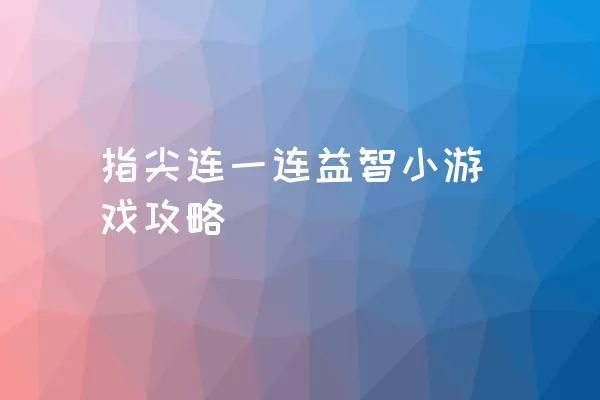 指尖连一连益智小游戏攻略